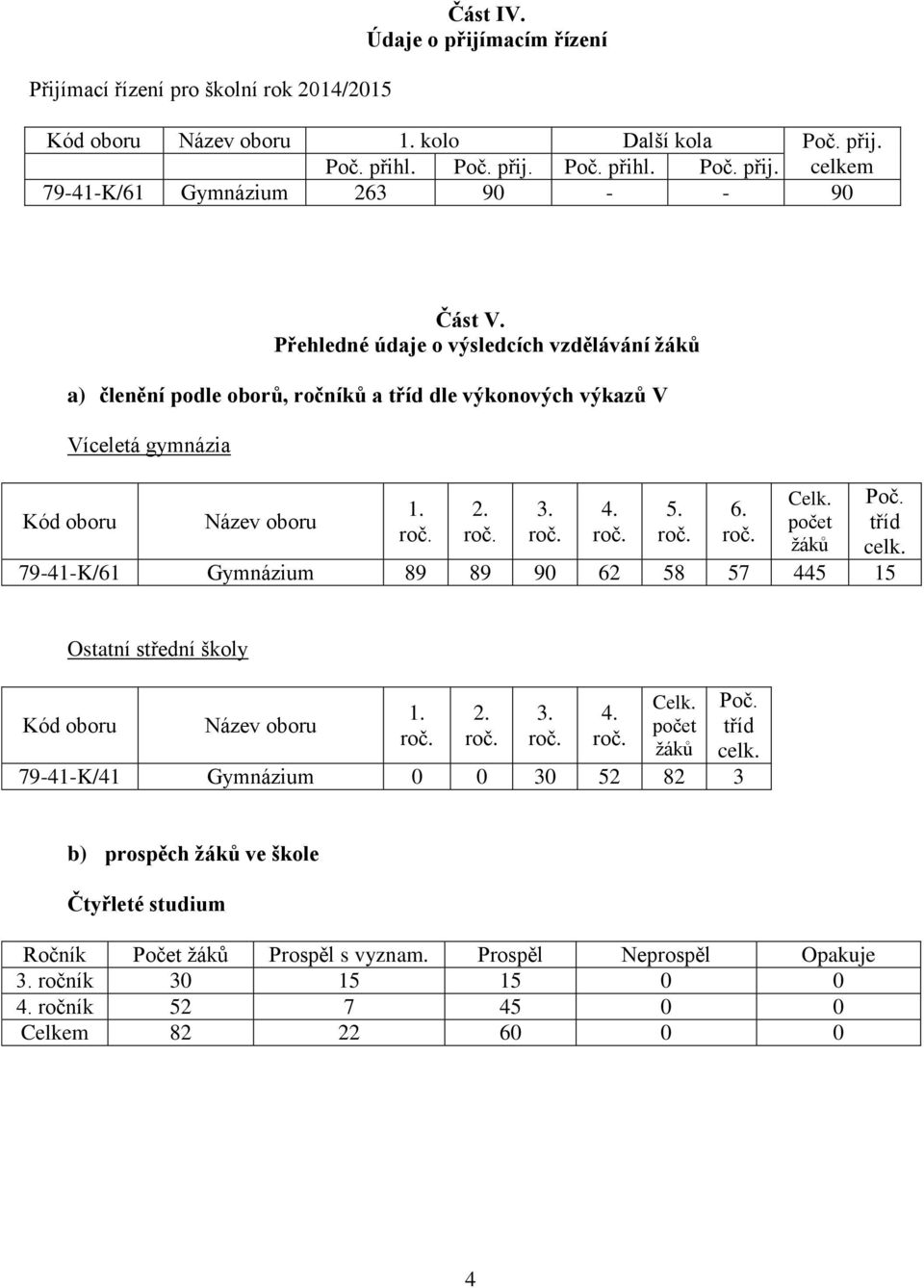 Část IV.
Údaje o přijímacím řízení

Přijímací řízení pro školní rok 2014/2015

| Kód oboru | Název oboru | 1. kolo Poč. přihl. | 1. kolo Poč. přij. | Další kola Poč. přihl. | Další kola Poč. přij. | Poč. přij. celkem |
|---|---|---|---|---|---|---|
| 79-41-K/61 | Gymnázium | 263 | 90 | - | - | 90 |

Část V.
Přehledné údaje o výsledcích vzdělávání žáků

a) členění podle oborů, ročníků a tříd dle výkonových výkazů V

Víceletá gymnázia

| Kód oboru | Název oboru | 1. roč. | 2. roč. | 3. roč. | 4. roč. | 5. roč. | 6. roč. | Celk. počet žáků | Poč. tříd celk. |
|---|---|---|---|---|---|---|---|---|---|
| 79-41-K/61 | Gymnázium | 89 | 89 | 90 | 62 | 58 | 57 | 445 | 15 |

Ostatní střední školy

| Kód oboru | Název oboru | 1. roč. | 2. roč. | 3. roč. | 4. roč. | Celk. počet žáků | Poč. tříd celk. |
|---|---|---|---|---|---|---|---|
| 79-41-K/41 | Gymnázium | 0 | 0 | 30 | 52 | 82 | 3 |

b) prospěch žáků ve škole

Čtyřleté studium

| Ročník | Počet žáků | Prospěl s vyznam. | Prospěl | Neprospěl | Opakuje |
|---|---|---|---|---|---|
| 3. ročník | 30 | 15 | 15 | 0 | 0 |
| 4. ročník | 52 | 7 | 45 | 0 | 0 |
| Celkem | 82 | 22 | 60 | 0 | 0 |

4